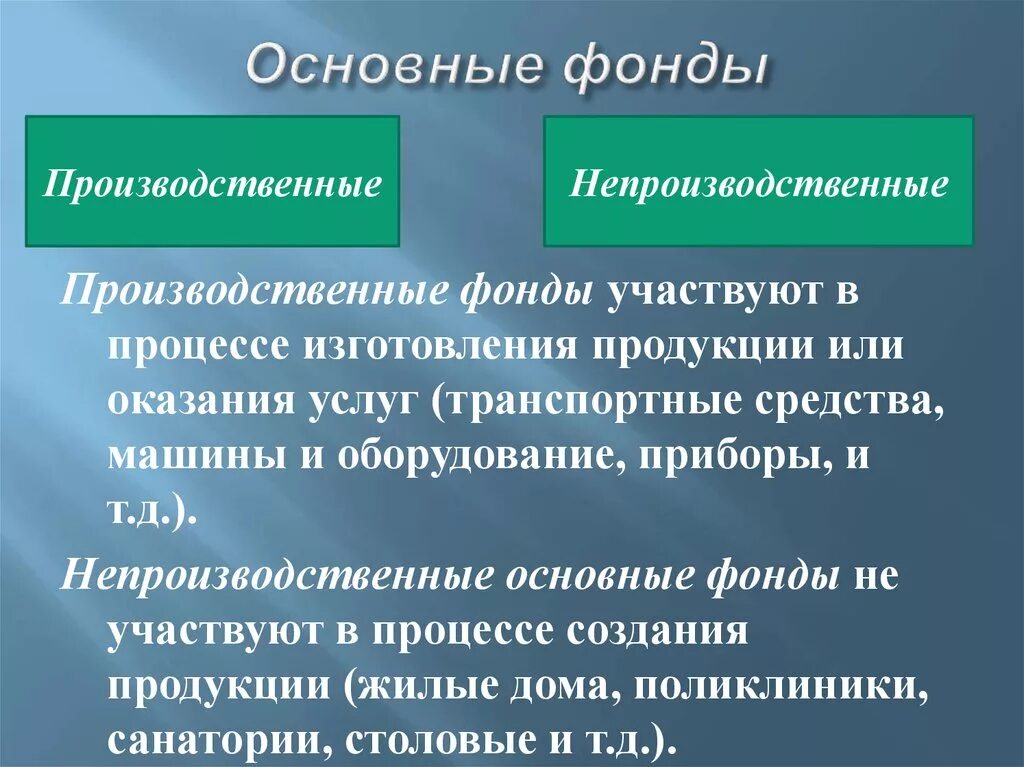 Основные фонды

Производственные

Непроизводственные

Производственные фонды участвуют в процессе изготовления продукции или оказания услуг (транспортные средства, машины и оборудование, приборы, и т.д.).

Непроизводственные основные фонды не участвуют в процессе создания продукции (жилые дома, поликлиники, санатории, столовые и т.д.).